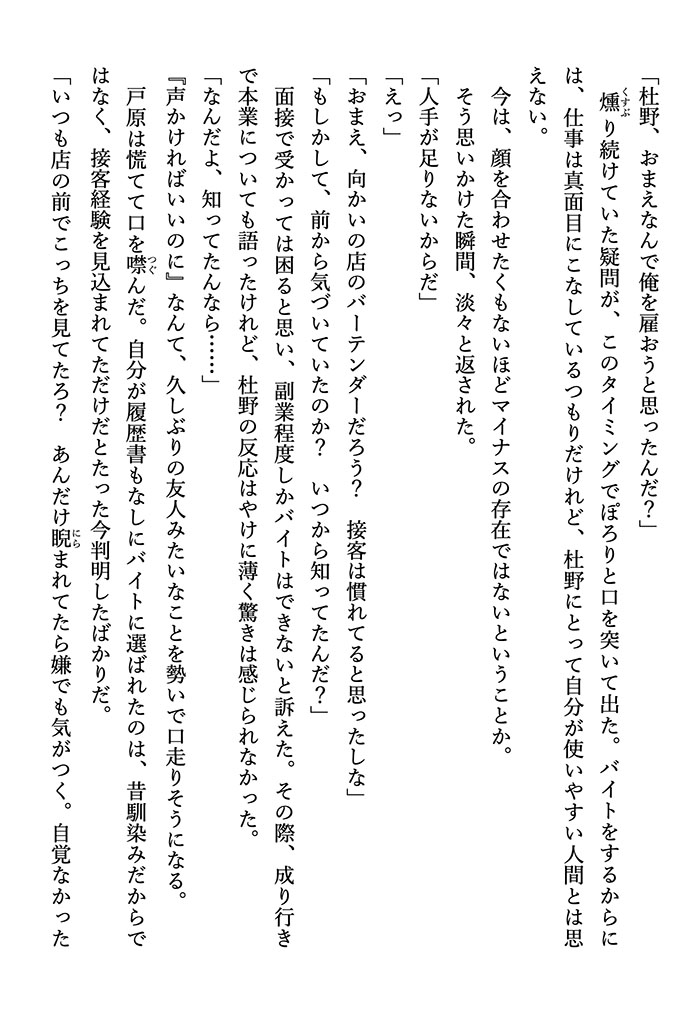 「杜野、おまえなんで俺を雇おうと思ったんだ？」

燻り続けていた疑問が、このタイミングでぽろりと口を突いて出た。バイトをするからには、仕事は真面目にこなしているつもりだけれど、杜野にとって自分が使いやすい人間とは思えない。

今は、顔を合わせたくもないほどマイナスの存在ではないということか。

そう思いかけた瞬間、淡々と返された。

「人手が足りないからだ」

「えっ」

「おまえ、向かいの店のバーテンダーだろう？　接客は慣れてると思ったしな」

「もしかして、前から気づいていたのか？　いつから知ってたんだ？」

面接で受かっては困ると思い、副業程度しかバイトはできないと訴えた。その際、成り行きで本業についても語ったけれど、杜野の反応はやけに薄く驚きは感じられなかった。

「なんだよ、知ってたんなら……」

『声かければいいのに』なんて、久しぶりの友人みたいなことを勢いで口走りそうになる。

戸原は慌てて口を噤んだ。自分が履歴書もなしにバイトに選ばれたのは、昔馴染みだからではなく、接客経験を見込まれてただけだとたった今判明したばかりだ。

「いつも店の前でこっちを見てたろ？　あんだけ睨まれてたら嫌でも気がつく。自覚なかった